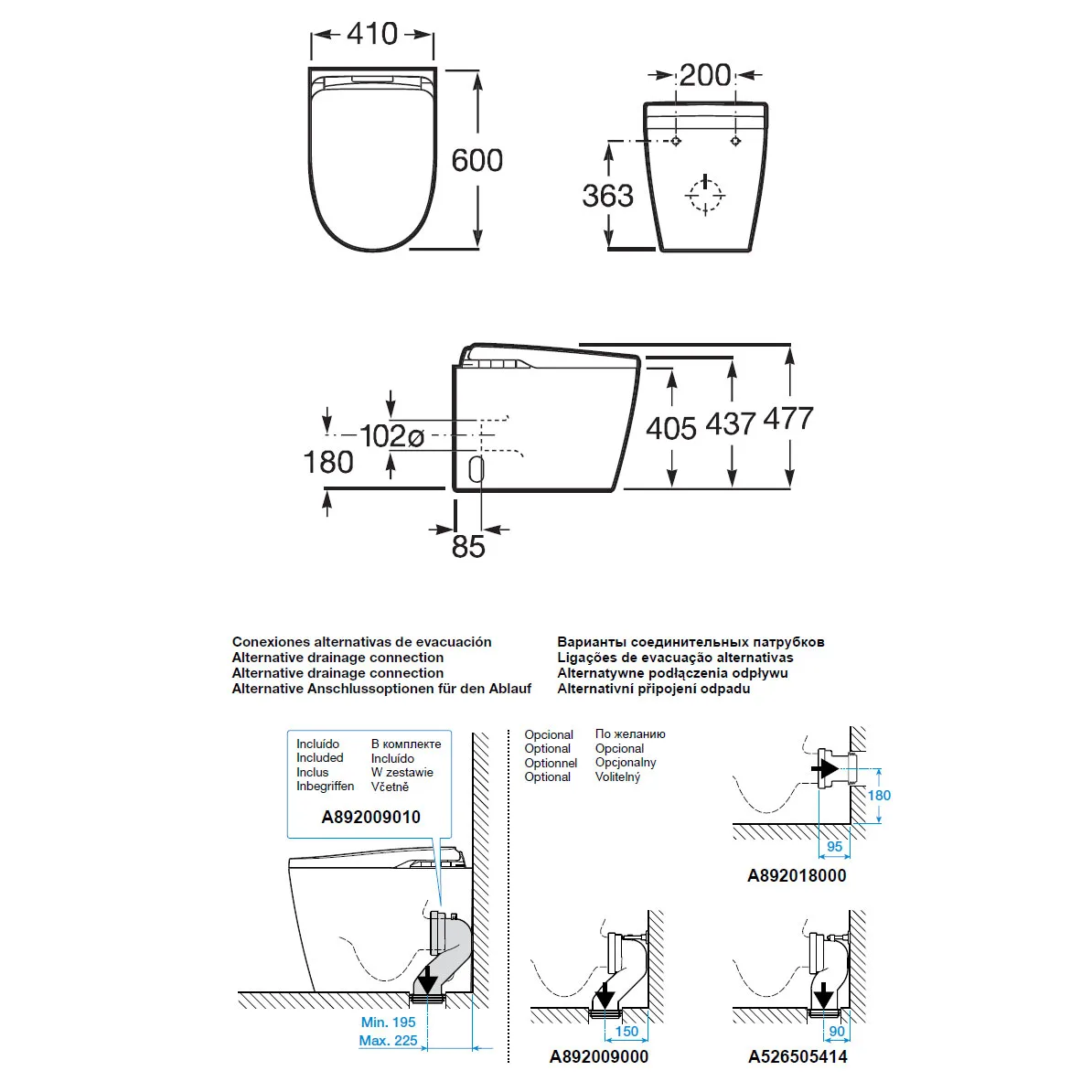 410

600

200

363

102ø

180

405 437 477

85

Conexiones alternativas de evacuación
Alternative drainage connection
Alternative drainage connection
Alternative Anschlussoptionen für den Ablauf

Варианты соединительных патрубков
Ligações de evacuação alternativas
Alternatywne podłączenia odpływu
Alternativní připojení odpadu

Incluído
Included
Inclus
Inbegriffen

В комплекте
Incluído
W zestawie
Včetně

A892009010

Min. 195
Max. 225

Opcional
Optional
Optionnel
Optional

По желанию
Opcional
Opcjonalny
Volitelný

180

95

A892018000

150

A892009000

90

A526505414